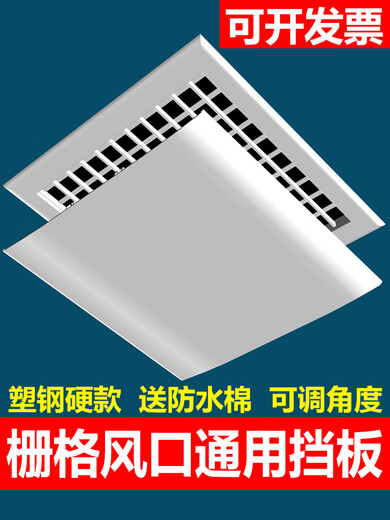 可开发票

塑钢硬款 送防水棉 可调角度

栅格风口通用挡板